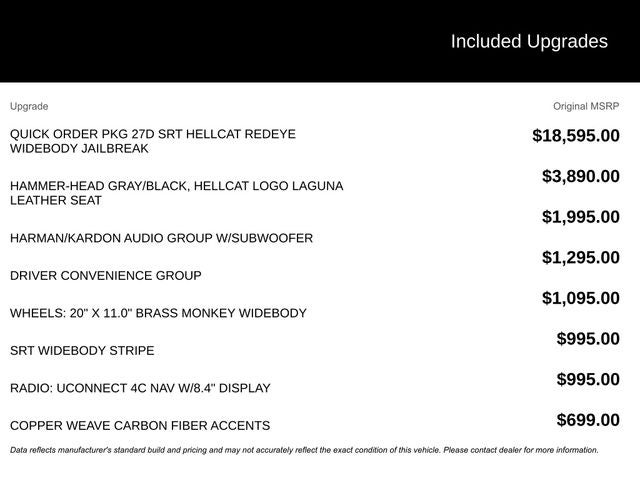 Included Upgrades

| Upgrade | Original MSRP |
|---|---|
| QUICK ORDER PKG 27D SRT HELLCAT REDEYE WIDEBODY JAILBREAK | $18,595.00 |
| HAMMER-HEAD GRAY/BLACK, HELLCAT LOGO LAGUNA LEATHER SEAT | $3,890.00 |
| HARMAN/KARDON AUDIO GROUP W/SUBWOOFER | $1,995.00 |
| DRIVER CONVENIENCE GROUP | $1,295.00 |
| WHEELS: 20" X 11.0" BRASS MONKEY WIDEBODY | $1,095.00 |
| SRT WIDEBODY STRIPE | $995.00 |
| RADIO: UCONNECT 4C NAV W/8.4" DISPLAY | $995.00 |
| COPPER WEAVE CARBON FIBER ACCENTS | $699.00 |

Data reflects manufacturer's standard build and pricing and may not accurately reflect the exact condition of this vehicle. Please contact dealer for more information.